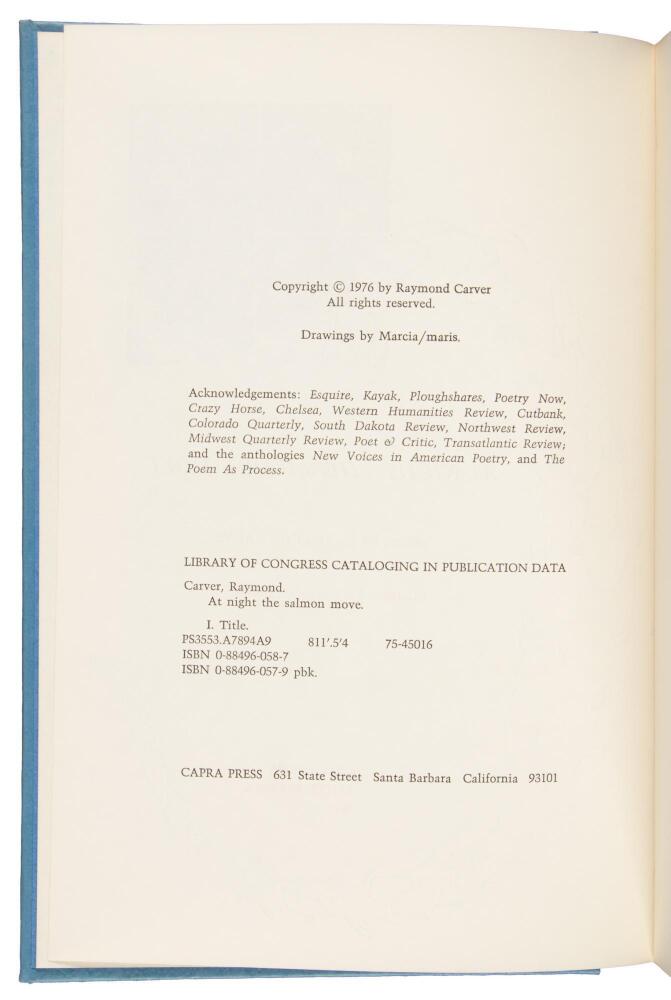 Copyright © 1976 by Raymond Carver
All rights reserved.

Drawings by Marcia/maris.

Acknowledgements: Esquire, Kayak, Ploughshares, Poetry Now, Crazy Horse, Chelsea, Western Humanities Review, Cutbank, Colorado Quarterly, South Dakota Review, Northwest Review, Midwest Quarterly Review, Poet & Critic, Transatlantic Review; and the anthologies New Voices in American Poetry, and The Poem As Process.

LIBRARY OF CONGRESS CATALOGING IN PUBLICATION DATA

Carver, Raymond.
At night the salmon move.

I. Title.
PS3553.A7894A9 811'.5'4 75-45016
ISBN 0-88496-058-7
ISBN 0-88496-057-9 pbk.

CAPRA PRESS 631 State Street Santa Barbara California 93101